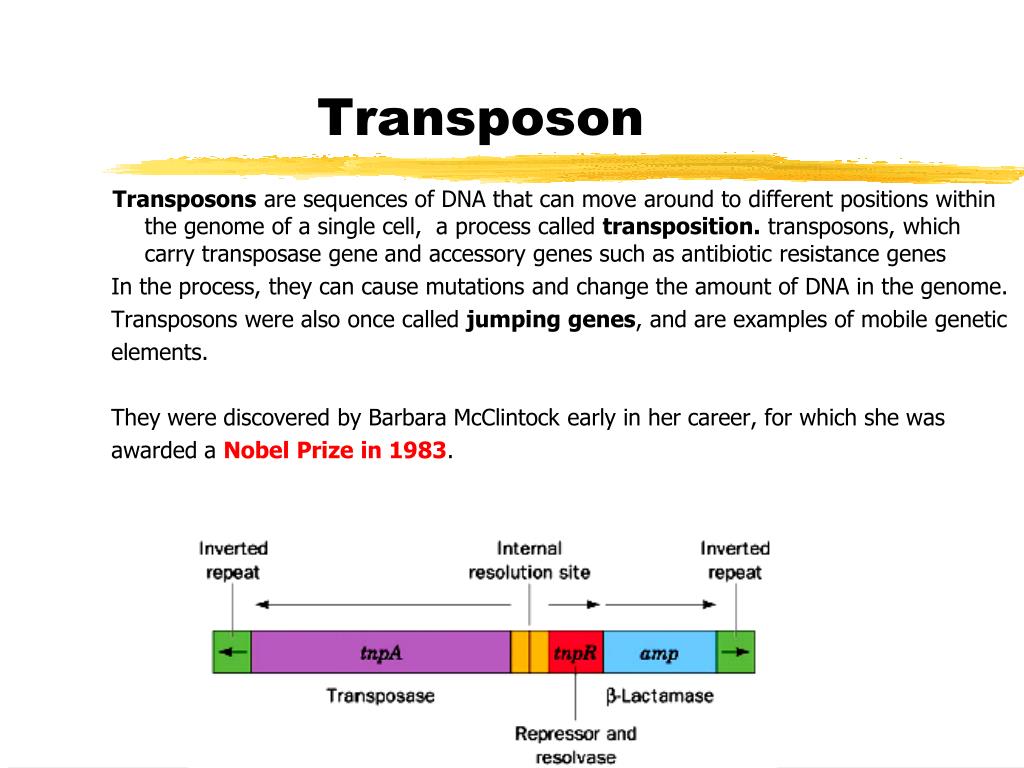 Transposon

Transposons are sequences of DNA that can move around to different positions within the genome of a single cell, a process called transposition. transposons, which carry transposase gene and accessory genes such as antibiotic resistance genes

In the process, they can cause mutations and change the amount of DNA in the genome.

Transposons were also once called jumping genes, and are examples of mobile genetic elements.

They were discovered by Barbara McClintock early in her career, for which she was awarded a Nobel Prize in 1983.

Inverted repeat

Internal resolution site

Inverted repeat

tnpA

tnpR

amp

Transposase

β-Lactamase

Repressor and resolvase